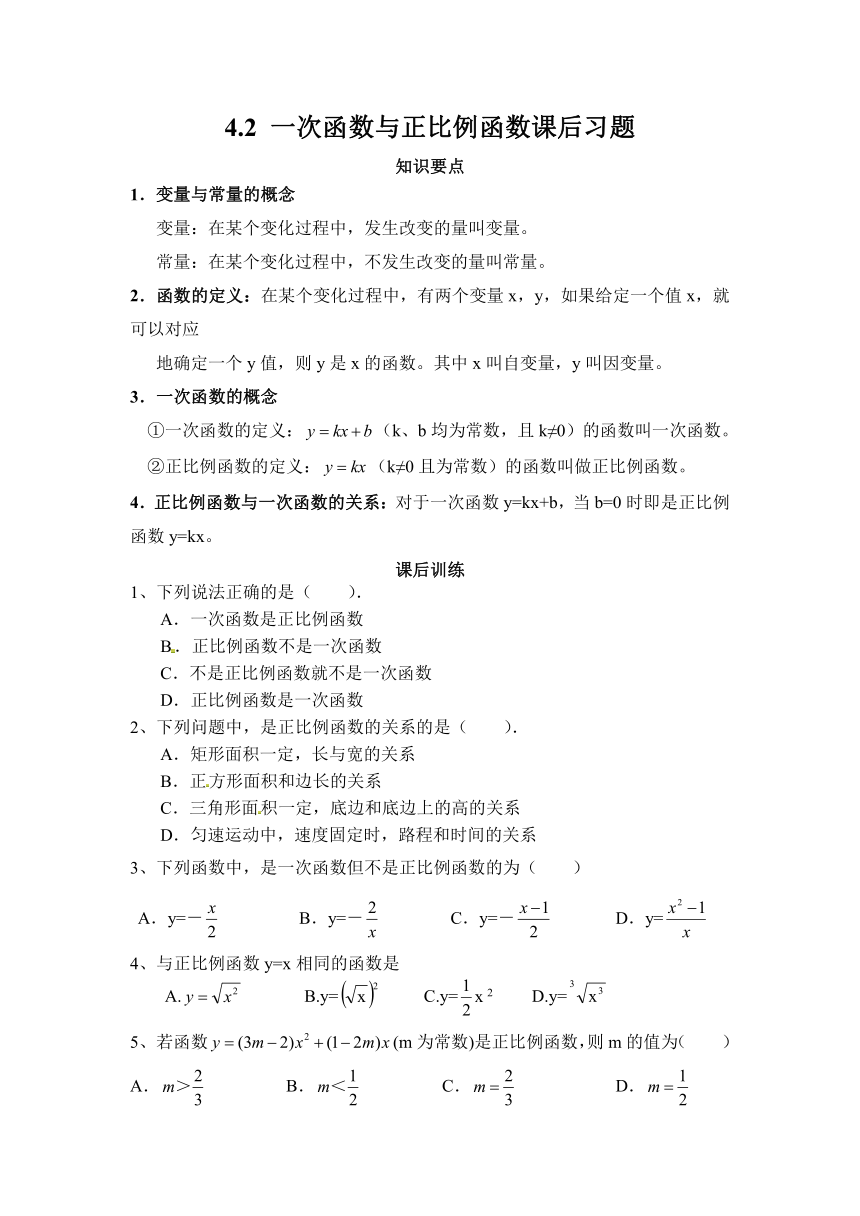 4.2 一次函数与正比例函数课后习题

知识要点

1．变量与常量的概念

变量：在某个变化过程中，发生改变的量叫变量。

常量：在某个变化过程中，不发生改变的量叫常量。

2．函数的定义：在某个变化过程中，有两个变量 x，y，如果给定一个值 x，就可以对应

地确定一个 y 值，则 y 是 x 的函数。其中 x 叫自变量，y 叫因变量。

3．一次函数的概念

①一次函数的定义：$y=kx+b$（k、b 均为常数，且 k≠0）的函数叫一次函数。

②正比例函数的定义：$y=kx$（k≠0 且为常数）的函数叫做正比例函数。

4．正比例函数与一次函数的关系：对于一次函数 y=kx+b，当 b=0 时即是正比例函数 y=kx。

课后训练

1、下列说法正确的是（ ）．

A．一次函数是正比例函数

B．正比例函数不是一次函数

C．不是正比例函数就不是一次函数

D．正比例函数是一次函数

2、下列问题中，是正比例函数的关系的是（ ）．

A．矩形面积一定，长与宽的关系

B．正方形面积和边长的关系

C．三角形面积一定，底边和底边上的高的关系

D．匀速运动中，速度固定时，路程和时间的关系

3、下列函数中，是一次函数但不是正比例函数的为（ ）

A．y=－$\frac{x}{2}$ B．y=－$\frac{2}{x}$ C．y=－$\frac{x-1}{2}$ D．y=$\frac{x^2-1}{x}$

4、与正比例函数 y=x 相同的函数是

A. $y=\sqrt{x^2}$ B.y=$(\sqrt{x})^2$ C.y=$\frac{1}{2}x^2$ D.y=$\sqrt[3]{x^3}$

5、若函数 $y=(3m-2)x^2+(1-2m)x$ (m 为常数)是正比例函数，则 m 的值为（ ）

A．$m>\frac{2}{3}$ B．$m<\frac{1}{2}$ C．$m=\frac{2}{3}$ D．$m=\frac{1}{2}$